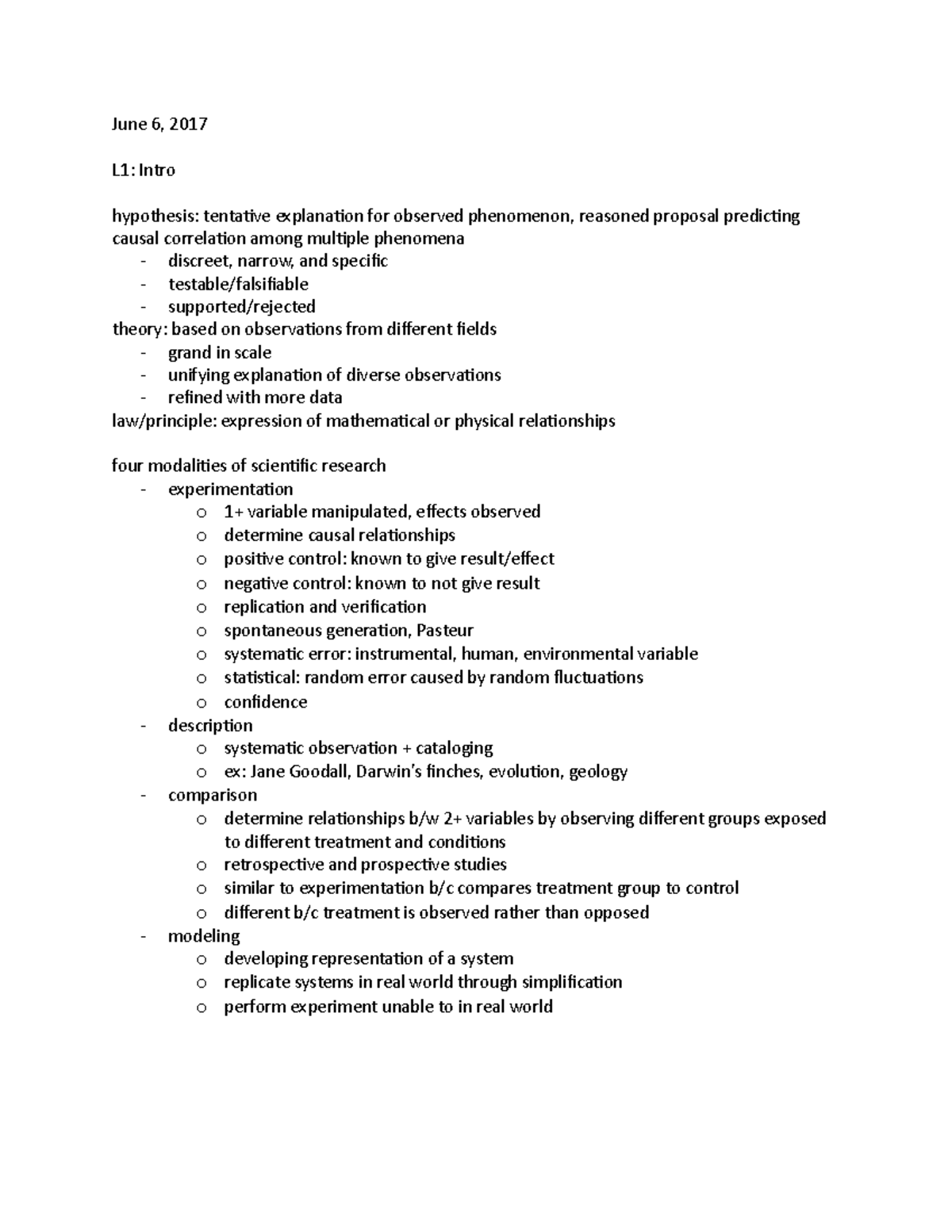 June 6, 2017

L1: Intro

hypothesis: tentative explanation for observed phenomenon, reasoned proposal predicting causal correlation among multiple phenomena
- discreet, narrow, and specific
- testable/falsifiable
- supported/rejected
theory: based on observations from different fields
- grand in scale
- unifying explanation of diverse observations
- refined with more data
law/principle: expression of mathematical or physical relationships

four modalities of scientific research
- experimentation
  o 1+ variable manipulated, effects observed
  o determine causal relationships
  o positive control: known to give result/effect
  o negative control: known to not give result
  o replication and verification
  o spontaneous generation, Pasteur
  o systematic error: instrumental, human, environmental variable
  o statistical: random error caused by random fluctuations
  o confidence
- description
  o systematic observation + cataloging
  o ex: Jane Goodall, Darwin's finches, evolution, geology
- comparison
  o determine relationships b/w 2+ variables by observing different groups exposed to different treatment and conditions
  o retrospective and prospective studies
  o similar to experimentation b/c compares treatment group to control
  o different b/c treatment is observed rather than opposed
- modeling
  o developing representation of a system
  o replicate systems in real world through simplification
  o perform experiment unable to in real world